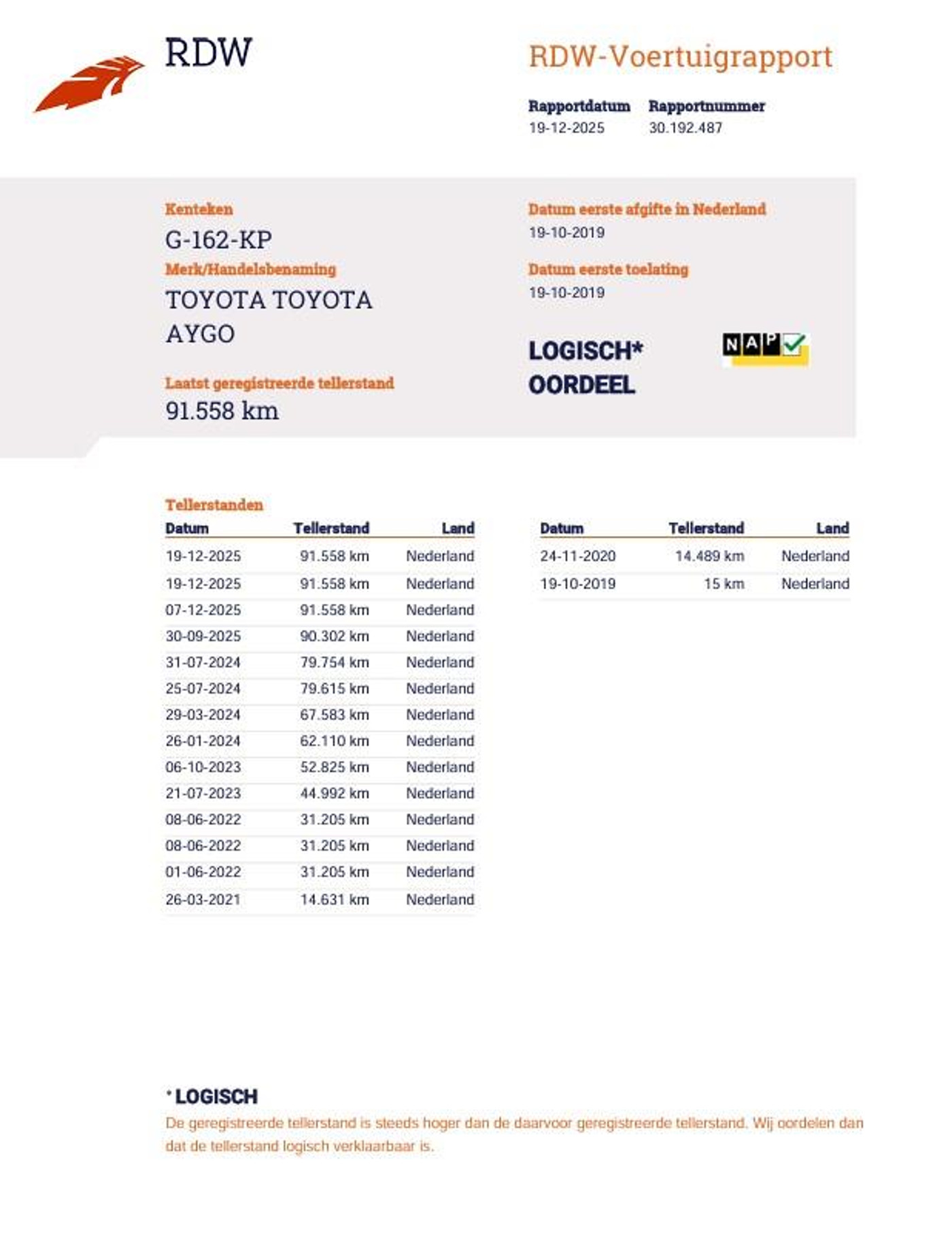 RDW

RDW-Voertuigrapport

Rapportdatum
19-12-2025

Rapportnummer
30.192.487

Kenteken
G-162-KP

Merk/Handelsbenaming
TOYOTA TOYOTA AYGO

Laatst geregistreerde tellerstand
91.558 km

Datum eerste afgifte in Nederland
19-10-2019

Datum eerste toelating
19-10-2019

LOGISCH*
OORDEEL

NAP

Tellerstanden

| Datum | Tellerstand | Land |
|---|---|---|
| 19-12-2025 | 91.558 km | Nederland |
| 19-12-2025 | 91.558 km | Nederland |
| 07-12-2025 | 91.558 km | Nederland |
| 30-09-2025 | 90.302 km | Nederland |
| 31-07-2024 | 79.754 km | Nederland |
| 25-07-2024 | 79.615 km | Nederland |
| 29-03-2024 | 67.583 km | Nederland |
| 26-01-2024 | 62.110 km | Nederland |
| 06-10-2023 | 52.825 km | Nederland |
| 21-07-2023 | 44.992 km | Nederland |
| 08-06-2022 | 31.205 km | Nederland |
| 08-06-2022 | 31.205 km | Nederland |
| 01-06-2022 | 31.205 km | Nederland |
| 26-03-2021 | 14.631 km | Nederland |

| Datum | Tellerstand | Land |
|---|---|---|
| 24-11-2020 | 14.489 km | Nederland |
| 19-10-2019 | 15 km | Nederland |

* LOGISCH
De geregistreerde tellerstand is steeds hoger dan de daarvoor geregistreerde tellerstand. Wij oordelen dan dat de tellerstand logisch verklaarbaar is.